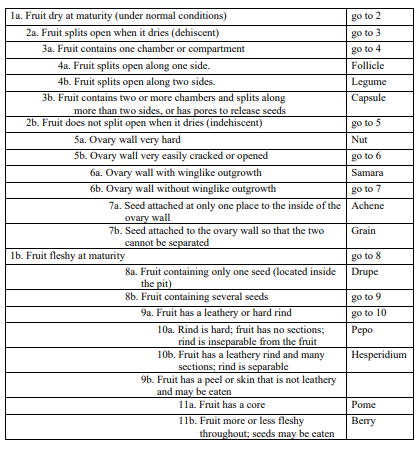 | | |
|---|---|
| 1a. Fruit dry at maturity (under normal conditions) | go to 2 |
| 2a. Fruit splits open when it dries (dehiscent) | go to 3 |
| 3a. Fruit contains one chamber or compartment | go to 4 |
| 4a. Fruit splits open along one side. | Follicle |
| 4b. Fruit splits open along two sides. | Legume |
| 3b. Fruit contains two or more chambers and splits along more than two sides, or has pores to release seeds | Capsule |
| 2b. Fruit does not split open when it dries (indehiscent) | go to 5 |
| 5a. Ovary wall very hard | Nut |
| 5b. Ovary wall very easily cracked or opened | go to 6 |
| 6a. Ovary wall with winglike outgrowth | Samara |
| 6b. Ovary wall without winglike outgrowth | go to 7 |
| 7a. Seed attached at only one place to the inside of the ovary wall | Achene |
| 7b. Seed attached to the ovary wall so that the two cannot be separated | Grain |
| 1b. Fruit fleshy at maturity | go to 8 |
| 8a. Fruit containing only one seed (located inside the pit) | Drupe |
| 8b. Fruit containing several seeds | go to 9 |
| 9a. Fruit has a leathery or hard rind | go to 10 |
| 10a. Rind is hard; fruit has no sections; rind is inseparable from the fruit | Pepo |
| 10b. Fruit has a leathery rind and many sections; rind is separable | Hesperidium |
| 9b. Fruit has a peel or skin that is not leathery and may be eaten | |
| 11a. Fruit has a core | Pome |
| 11b. Fruit more or less fleshy throughout; seeds may be eaten | Berry |